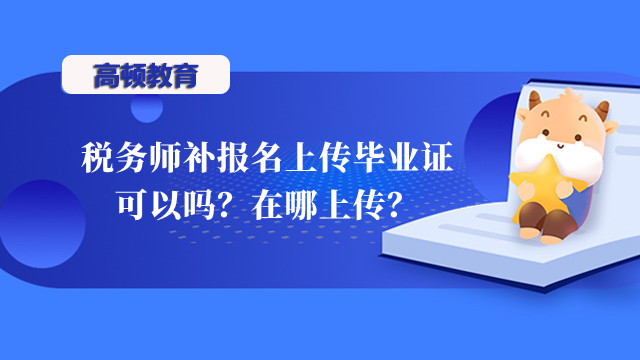 高顿教育

税务师补报名上传毕业证可以吗？在哪上传？